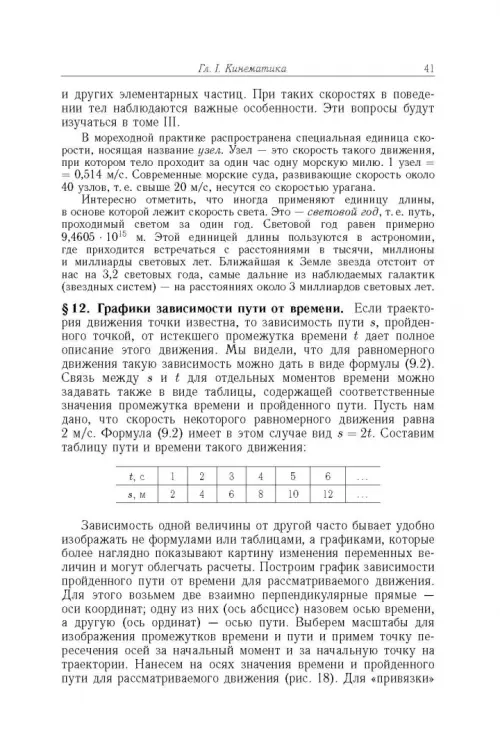 Гл. I. Кинематика 41

и других элементарных частиц. При таких скоростях в поведении тел наблюдаются важные особенности. Эти вопросы будут изучаться в томе III.

В мореходной практике распространена специальная единица скорости, носящая название узел. Узел — это скорость такого движения, при котором тело проходит за один час одну морскую милю. 1 узел = = 0,514 м/с. Современные морские суда, развивающие скорость около 40 узлов, т. е. свыше 20 м/с, несутся со скоростью урагана.

Интересно отметить, что иногда применяют единицу длины, в основе которой лежит скорость света. Это — световой год, т. е. путь, проходимый светом за один год. Световой год равен примерно $9{,}4605 \cdot 10^{15}$ м. Этой единицей длины пользуются в астрономии, где приходится встречаться с расстояниями в тысячи, миллионы и миллиарды световых лет. Ближайшая к Земле звезда отстоит от нас на 3,2 световых года, самые дальние из наблюдаемых галактик (звездных систем) — на расстояниях около 3 миллиардов световых лет.

§ 12. Графики зависимости пути от времени. Если траектория движения точки известна, то зависимость пути $s$, пройденного точкой, от истекшего промежутка времени $t$ дает полное описание этого движения. Мы видели, что для равномерного движения такую зависимость можно дать в виде формулы (9.2). Связь между $s$ и $t$ для отдельных моментов времени можно задавать также в виде таблицы, содержащей соответственные значения промежутка времени и пройденного пути. Пусть нам дано, что скорость некоторого равномерного движения равна 2 м/с. Формула (9.2) имеет в этом случае вид $s = 2t$. Составим таблицу пути и времени такого движения:

| $t$, с | 1 | 2 | 3 | 4 | 5 | 6 | ... |
|---|---|---|---|---|---|---|---|
| $s$, м | 2 | 4 | 6 | 8 | 10 | 12 | ... |

Зависимость одной величины от другой часто бывает удобно изображать не формулами или таблицами, а графиками, которые более наглядно показывают картину изменения переменных величин и могут облегчать расчеты. Построим график зависимости пройденного пути от времени для рассматриваемого движения. Для этого возьмем две взаимно перпендикулярные прямые — оси координат; одну из них (ось абсцисс) назовем осью времени, а другую (ось ординат) — осью пути. Выберем масштабы для изображения промежутков времени и пути и примем точку пересечения осей за начальный момент и за начальную точку на траектории. Нанесем на осях значения времени и пройденного пути для рассматриваемого движения (рис. 18). Для «привязки»